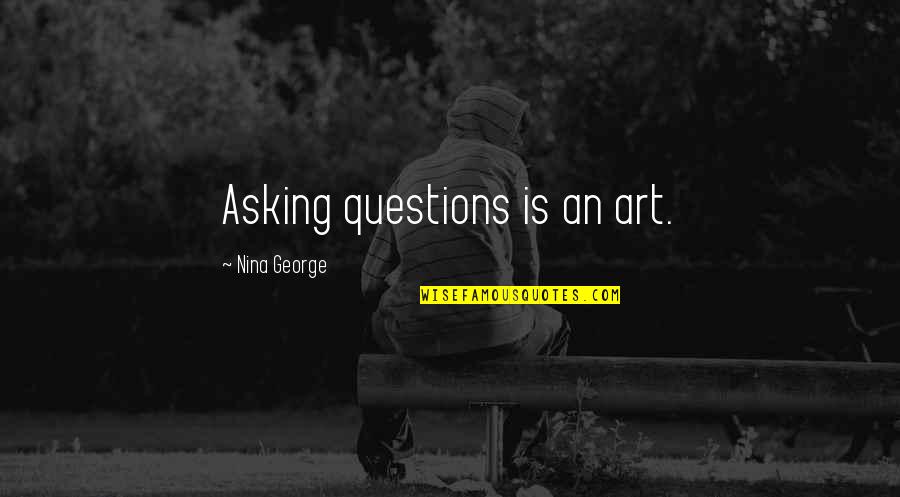 Asking questions is an art.

~ Nina George

WISEFAMOUSQUOTES.COM